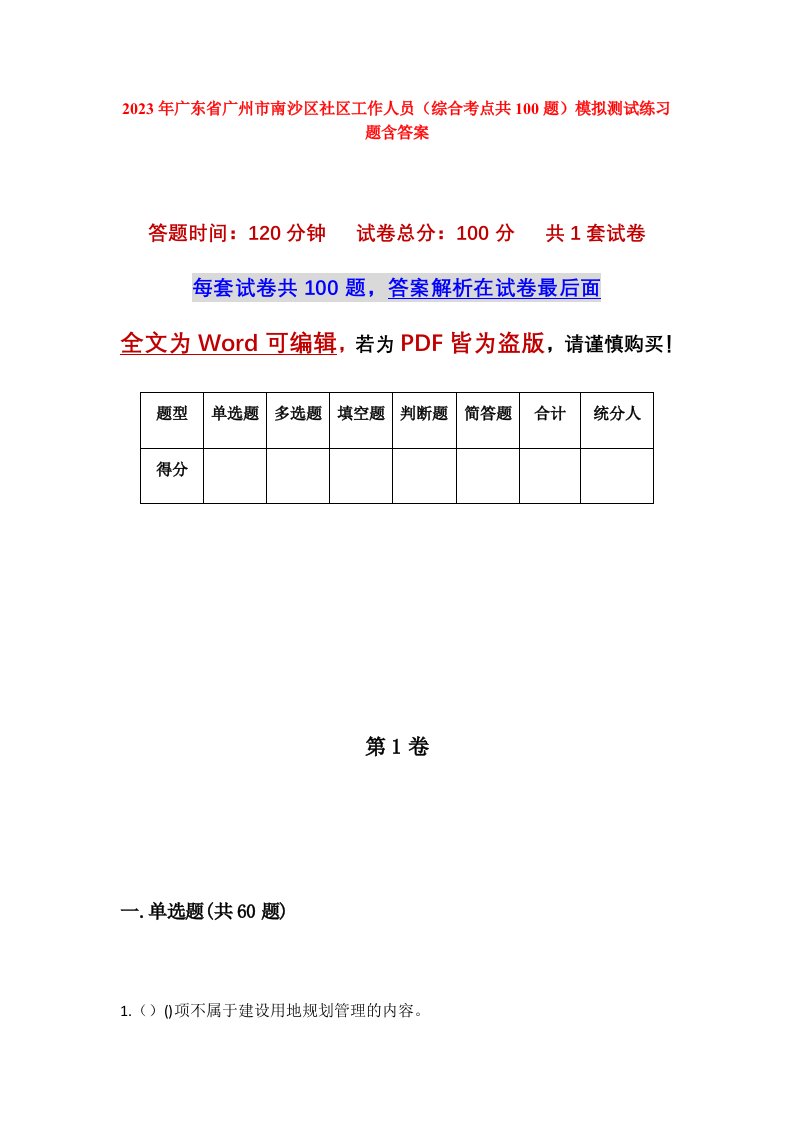 2023年广东省广州市南沙区社区工作人员（综合考点共100题）模拟测试练习题含答案

答题时间：120分钟　试卷总分：100分　共1套试卷

每套试卷共100题，答案解析在试卷最后面

全文为Word可编辑，若为PDF皆为盗版，请谨慎购买！

| 题型 | 单选题 | 多选题 | 填空题 | 判断题 | 简答题 | 合计 | 统分人 |
|---|---|---|---|---|---|---|---|
| 得分 | | | | | | | |

第1卷

一.单选题(共60题)

1.（）()项不属于建设用地规划管理的内容。